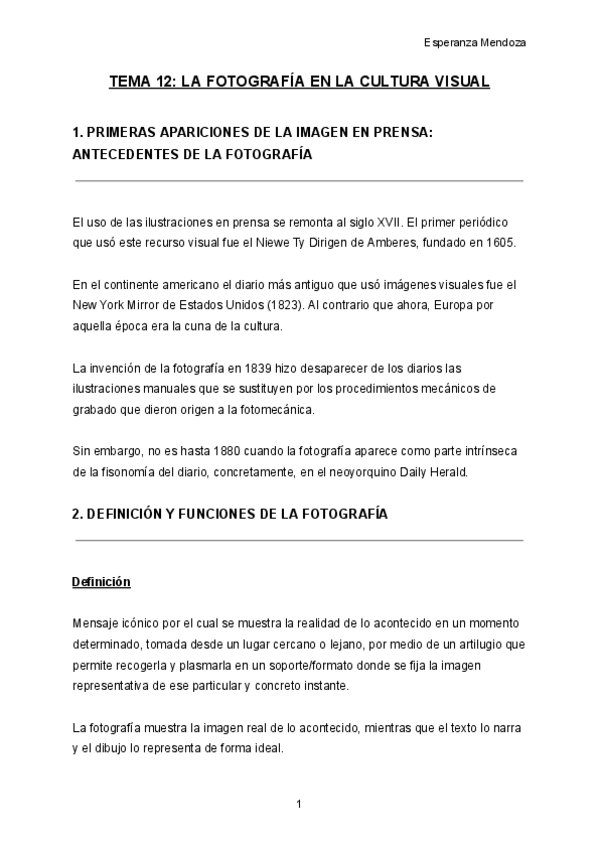 Esperanza Mendoza

TEMA 12: LA FOTOGRAFÍA EN LA CULTURA VISUAL

1. PRIMERAS APARICIONES DE LA IMAGEN EN PRENSA: ANTECEDENTES DE LA FOTOGRAFÍA

El uso de las ilustraciones en prensa se remonta al siglo XVII. El primer periódico que usó este recurso visual fue el Niewe Ty Dirigen de Amberes, fundado en 1605.

En el continente americano el diario más antiguo que usó imágenes visuales fue el New York Mirror de Estados Unidos (1823). Al contrario que ahora, Europa por aquella época era la cuna de la cultura.

La invención de la fotografía en 1839 hizo desaparecer de los diarios las ilustraciones manuales que se sustituyen por los procedimientos mecánicos de grabado que dieron origen a la fotomecánica.

Sin embargo, no es hasta 1880 cuando la fotografía aparece como parte intrínseca de la fisonomía del diario, concretamente, en el neoyorquino Daily Herald.

2. DEFINICIÓN Y FUNCIONES DE LA FOTOGRAFÍA

Definición

Mensaje icónico por el cual se muestra la realidad de lo acontecido en un momento determinado, tomada desde un lugar cercano o lejano, por medio de un artilugio que permite recogerla y plasmarla en un soporte/formato donde se fija la imagen representativa de ese particular y concreto instante.

La fotografía muestra la imagen real de lo acontecido, mientras que el texto lo narra y el dibujo lo representa de forma ideal.

1